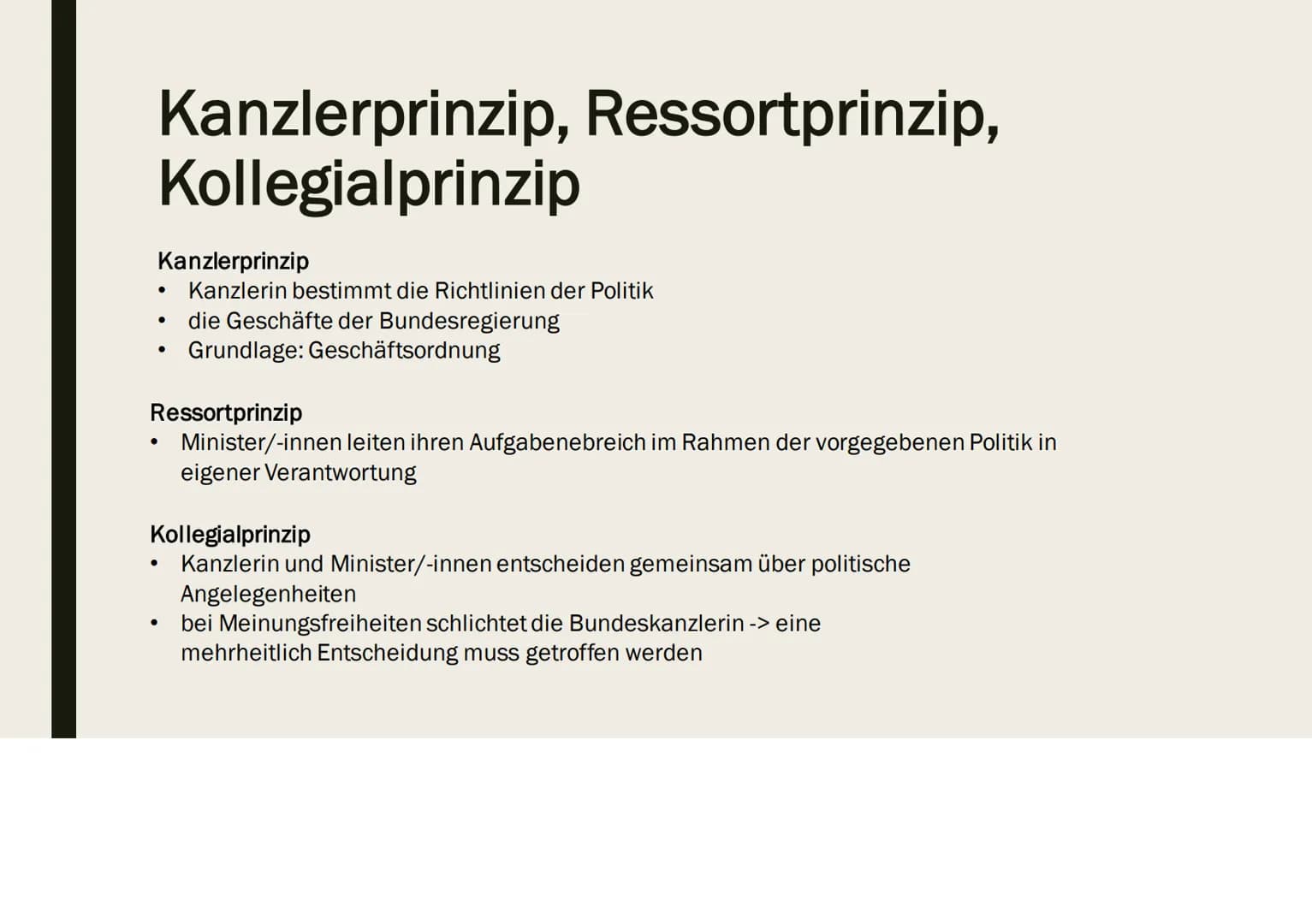 Kanzlerprinzip, Ressortprinzip, Kollegialprinzip

Kanzlerprinzip
• Kanzlerin bestimmt die Richtlinien der Politik
• die Geschäfte der Bundesregierung
• Grundlage: Geschäftsordnung

Ressortprinzip
• Minister/-innen leiten ihren Aufgabenebreich im Rahmen der vorgegebenen Politik in eigener Verantwortung

Kollegialprinzip
• Kanzlerin und Minister/-innen entscheiden gemeinsam über politische Angelegenheiten
• bei Meinungsfreiheiten schlichtet die Bundeskanzlerin -> eine mehrheitlich Entscheidung muss getroffen werden